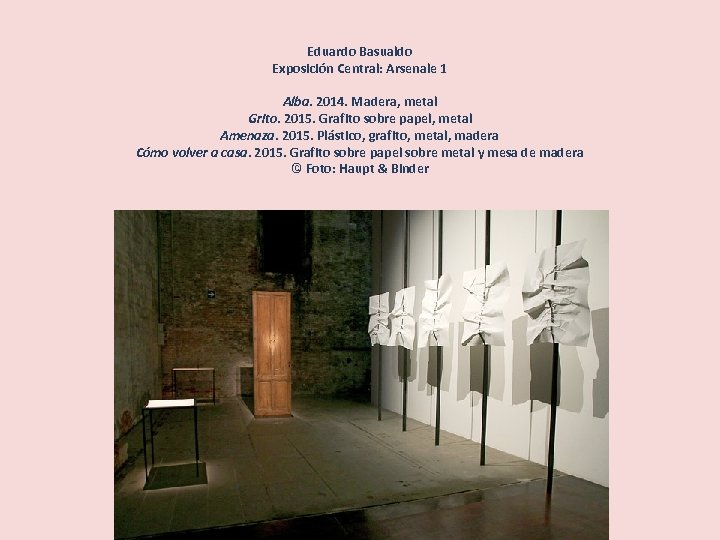 Eduardo Basualdo
Exposición Central: Arsenale 1

Alba. 2014. Madera, metal
Grito. 2015. Grafito sobre papel, metal
Amenaza. 2015. Plástico, grafito, metal, madera
Cómo volver a casa. 2015. Grafito sobre papel sobre metal y mesa de madera
© Foto: Haupt & Binder